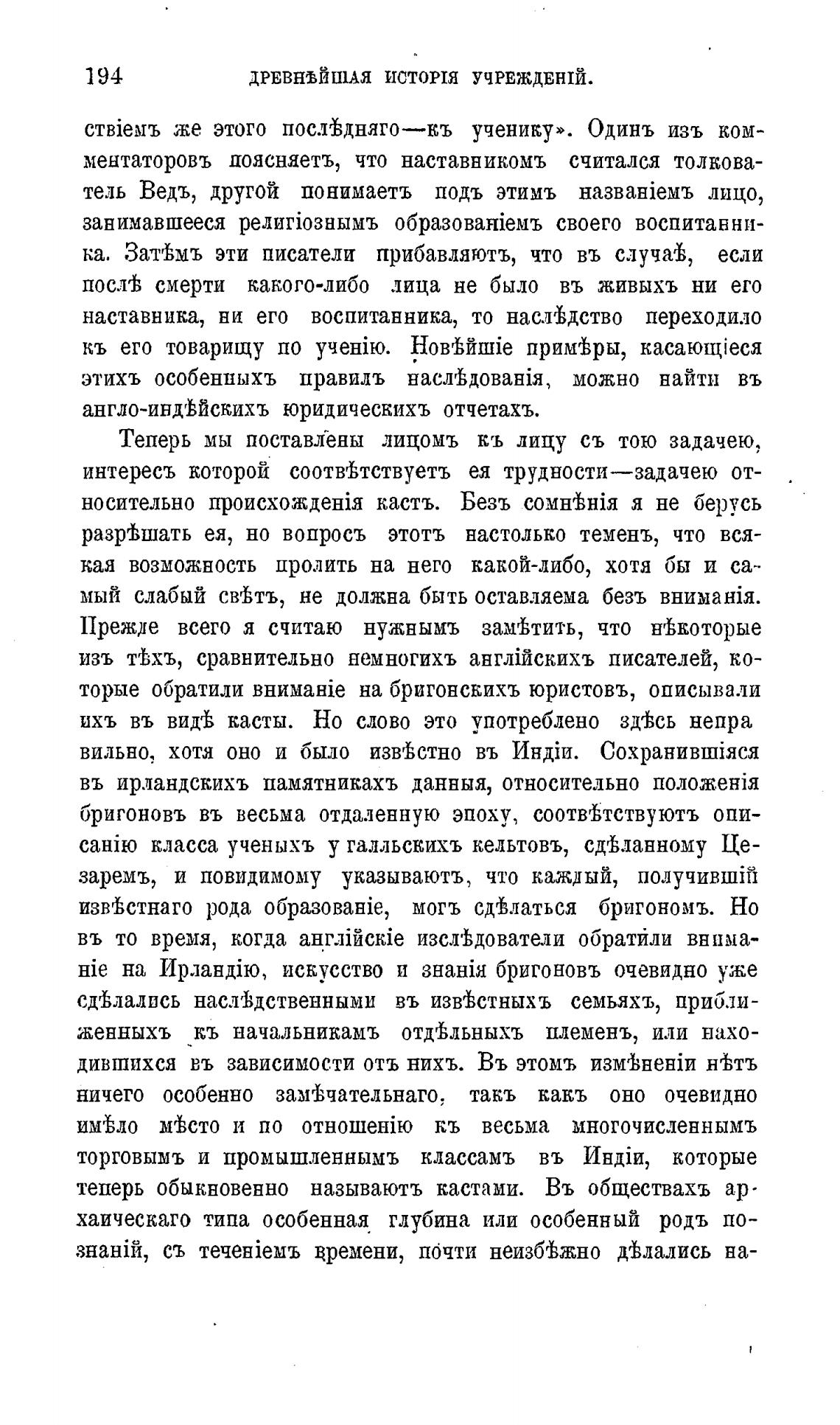 194 ДРЕВНѢЙШАЯ ИСТОРІЯ УЧРЕЖДЕНІЙ.

ствіемъ же этого послѣдняго—къ ученику». Одинъ изъ комментаторовъ поясняетъ, что наставникомъ считался толкователь Ведъ, другой понимаетъ подъ этимъ названіемъ лицо, занимавшееся религіознымъ образованіемъ своего воспитанника. Затѣмъ эти писатели прибавляютъ, что въ случаѣ, если послѣ смерти какого-либо лица не было въ живыхъ ни его наставника, ни его воспитанника, то наслѣдство переходило къ его товарищу по ученію. Новѣйшіе примѣры, касающіеся этихъ особенныхъ правилъ наслѣдованія, можно найти въ англо-индѣйскихъ юридическихъ отчетахъ.

Теперь мы поставлены лицомъ къ лицу съ тою задачею, интересъ которой соотвѣтствуетъ ея трудности—задачею относительно происхожденія кастъ. Безъ сомнѣнія я не берусь разрѣшать ея, но вопросъ этотъ настолько теменъ, что всякая возможность пролить на него какой-либо, хотя бы и самый слабый свѣтъ, не должна быть оставляема безъ вниманія. Прежде всего я считаю нужнымъ замѣтить, что нѣкоторые изъ тѣхъ, сравнительно немногихъ англійскихъ писателей, которые обратили вниманіе на бригонскихъ юристовъ, описывали ихъ въ видѣ касты. Но слово это употреблено здѣсь неправильно, хотя оно и было извѣстно въ Индіи. Сохранившіяся въ ирландскихъ памятникахъ данныя, относительно положенія бригоновъ въ весьма отдаленную эпоху, соотвѣтствуютъ описанію класса ученыхъ у галльскихъ кельтовъ, сдѣланному Цезаремъ, и повидимому указываютъ, что каждый, получившій извѣстнаго рода образованіе, могъ сдѣлаться бригономъ. Но въ то время, когда англійскіе изслѣдователи обратили вниманіе на Ирландію, искусство и знанія бригоновъ очевидно уже сдѣлались наслѣдственными въ извѣстныхъ семьяхъ, приближенныхъ къ начальникамъ отдѣльныхъ племенъ, или находившихся въ зависимости отъ нихъ. Въ этомъ измѣненіи нѣтъ ничего особенно замѣчательнаго, такъ какъ оно очевидно имѣло мѣсто и по отношенію къ весьма многочисленнымъ торговымъ и промышленнымъ классамъ въ Индіи, которые теперь обыкновенно называютъ кастами. Въ обществахъ архаическаго типа особенная глубина или особенный родъ познаній, съ теченіемъ времени, почти неизбѣжно дѣлались на-